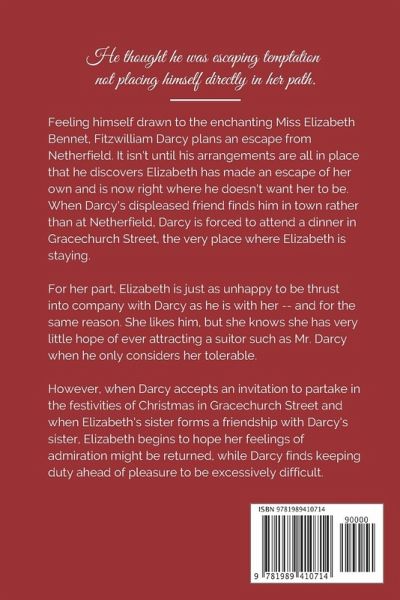 He thought he was escaping temptation not placing himself directly in her path.

Feeling himself drawn to the enchanting Miss Elizabeth Bennet, Fitzwilliam Darcy plans an escape from Netherfield. It isn't until his arrangements are all in place that he discovers Elizabeth has made an escape of her own and is now right where he doesn't want her to be. When Darcy's displeased friend finds him in town rather than at Netherfield, Darcy is forced to attend a dinner in Gracechurch Street, the very place where Elizabeth is staying.

For her part, Elizabeth is just as unhappy to be thrust into company with Darcy as he is with her -- and for the same reason. She likes him, but she knows she has very little hope of ever attracting a suitor such as Mr. Darcy when he only considers her tolerable.

However, when Darcy accepts an invitation to partake in the festivities of Christmas in Gracechurch Street and when Elizabeth's sister forms a friendship with Darcy's sister, Elizabeth begins to hope her feelings of admiration might be returned, while Darcy finds keeping duty ahead of pleasure to be excessively difficult.

ISBN 9781989410714

90000

9 781989 410714